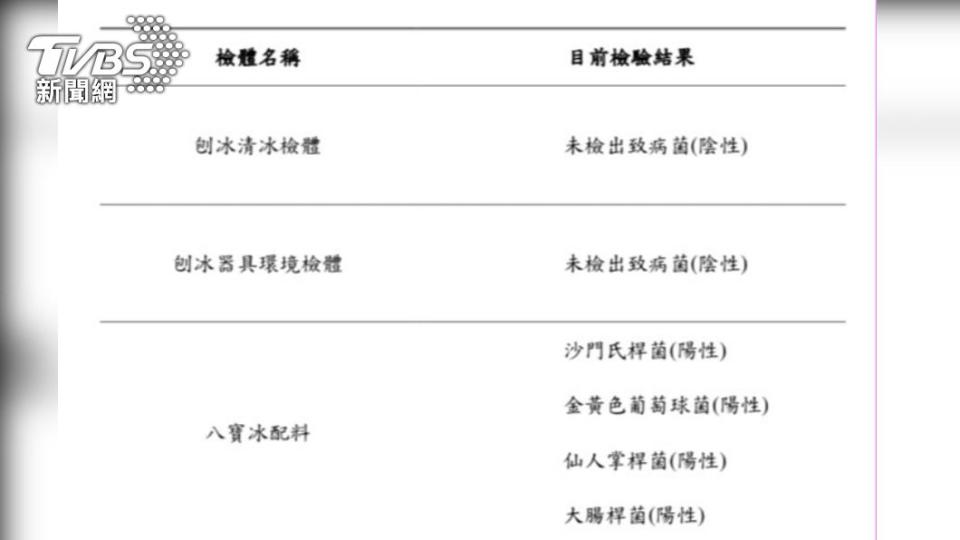 TVBS 新聞網

| 檢體名稱 | 目前檢驗結果 |
|---|---|
| 刨冰清冰檢體 | 未檢出致病菌(陰性) |
| 刨冰器具環境檢體 | 未檢出致病菌(陰性) |
| 八寶冰配料 | 沙門氏桿菌(陽性) 金黃色葡萄球菌(陽性) 仙人掌桿菌(陽性) 大腸桿菌(陽性) |